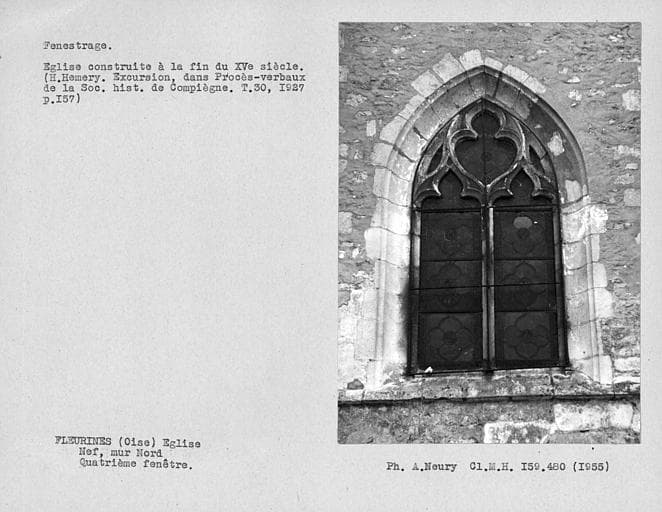 Fenestrage.

Eglise construite à la fin du XVe siècle. (H.Hemery. Excursion, dans Procès-verbaux de la Soc. hist. de Compiègne. T.30, I927 p.I57)

FLEURINES (Oise) Eglise
Nef, mur Nord
Quatrième fenêtre.

Ph. A.Neury Cl.M.H. I59.480 (I955)